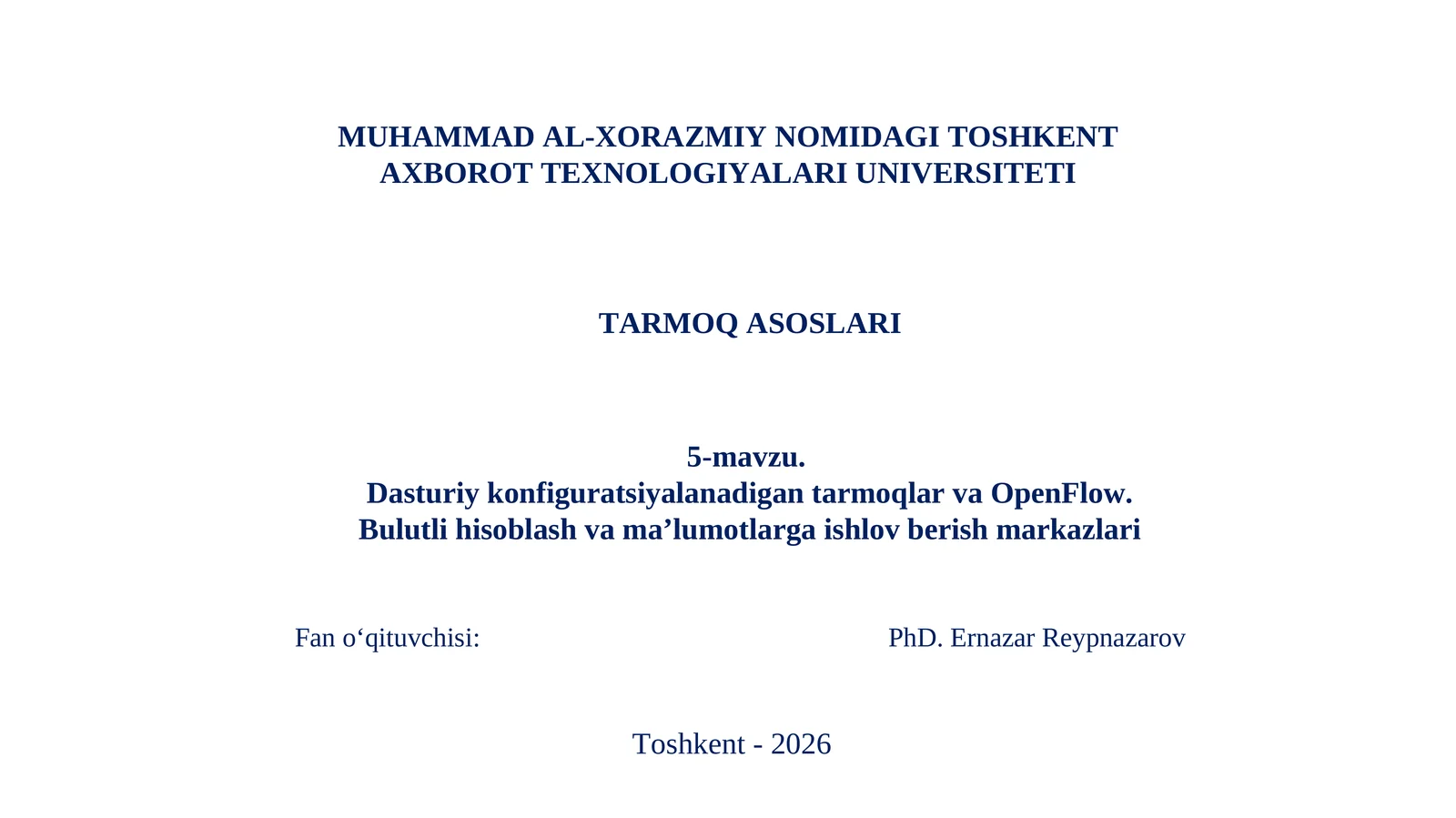 MUHAMMAD AL-XORAZMIY NOMIDAGI TOSHKENT AXBOROT TEXNOLOGIYALARI UNIVERSITETI

TARMOQ ASOSLARI

5-mavzu.
Dasturiy konfiguratsiyalanadigan tarmoqlar va OpenFlow.
Bulutli hisoblash va ma’lumotlarga ishlov berish markazlari

Fan o‘qituvchisi:

PhD. Ernazar Reypnazarov

Toshkent - 2026